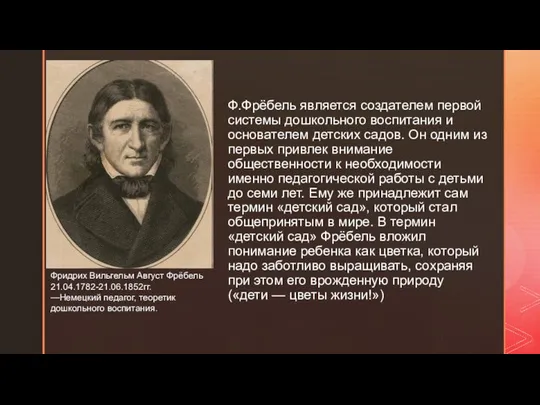 Фридрих Вильгельм Август Фрёбель 21.04.1782-21.06.1852гг. —Немецкий педагог, теоретик дошкольного воспитания.

Ф.Фрёбель является создателем первой системы дошкольного воспитания и основателем детских садов. Он одним из первых привлек внимание общественности к необходимости именно педагогической работы с детьми до семи лет. Ему же принадлежит сам термин «детский сад», который стал общепринятым в мире. В термин «детский сад» Фрёбель вложил понимание ребенка как цветка, который надо заботливо выращивать, сохраняя при этом его врожденную природу («дети — цветы жизни!»)